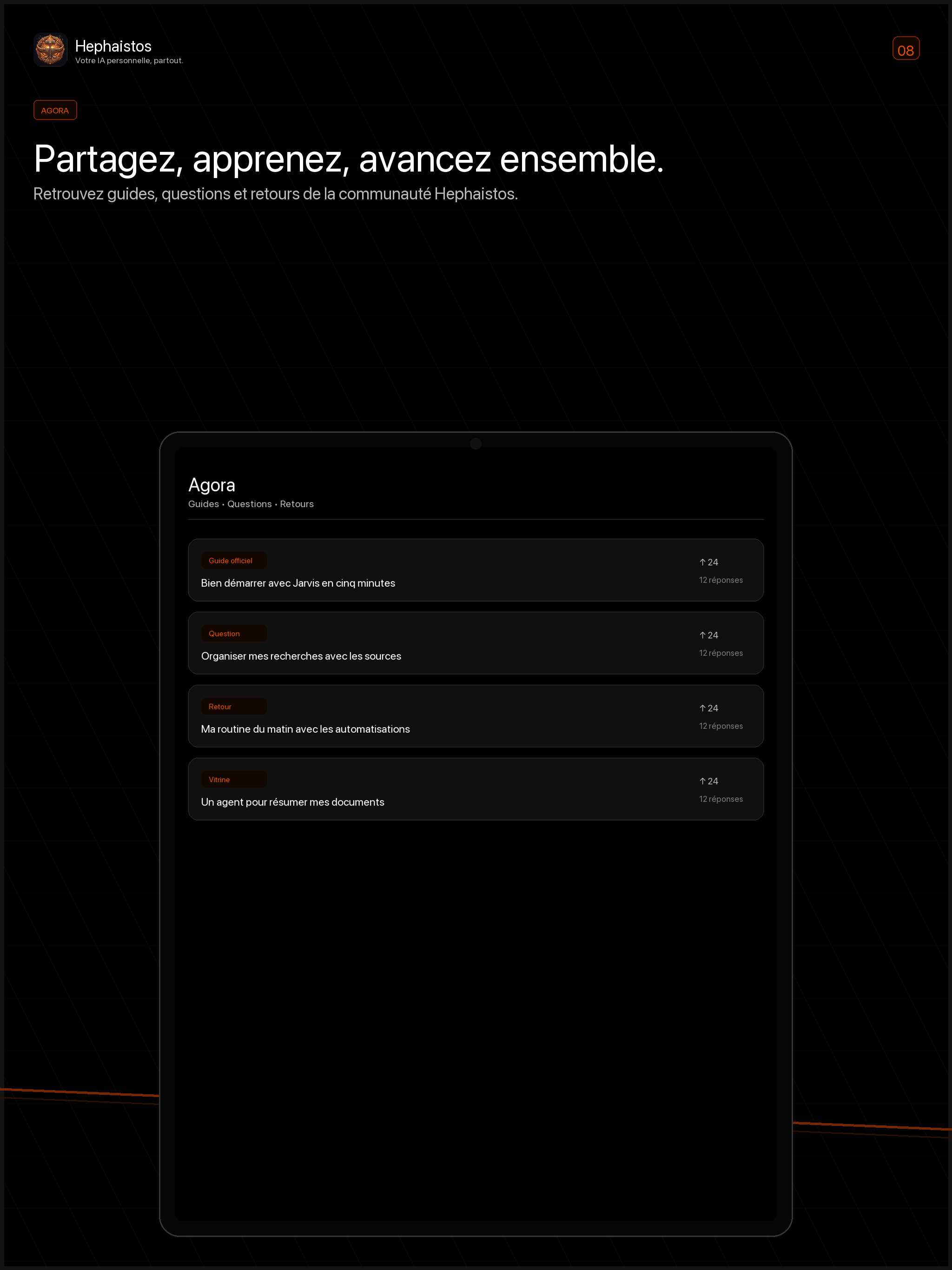 Hephaistos
Votre IA personnelle, partout.

08

AGORA

Partagez, apprenez, avancez ensemble.

Retrouvez guides, questions et retours de la communauté Hephaistos.

Agora
Guides • Questions • Retours

Guide officiel
Bien démarrer avec Jarvis en cinq minutes
↑ 24
12 réponses

Question
Organiser mes recherches avec les sources
↑ 24
12 réponses

Retour
Ma routine du matin avec les automatisations
↑ 24
12 réponses

Vitrine
Un agent pour résumer mes documents
↑ 24
12 réponses